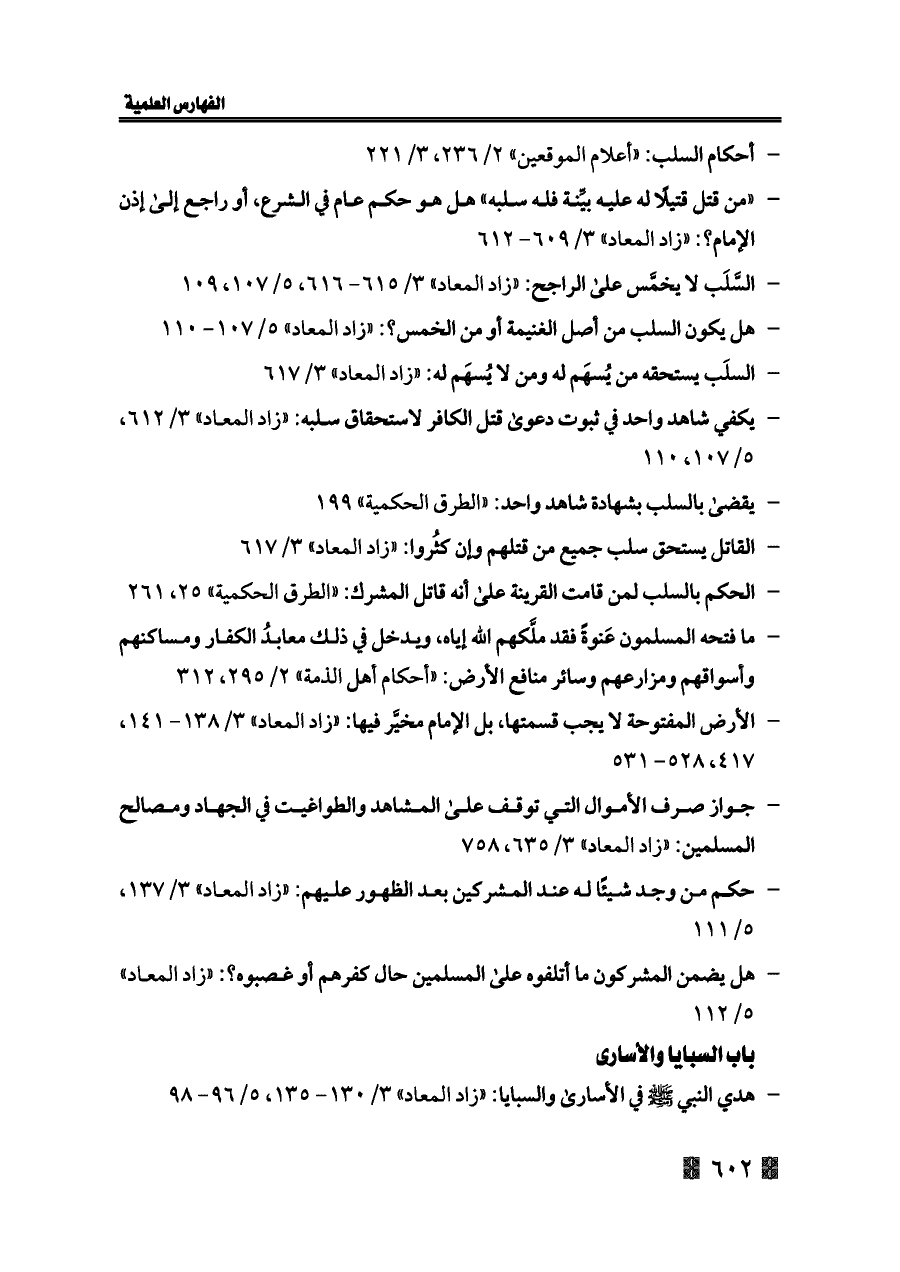 الفهارس العلمية

- أحكام السلب: «أعلام الموقعين» ٢/ ٢٣٦، ٣/ ٢٢١

- «من قتل قتيلًا له عليه بيِّنة فله سلبه» هل هو حكم عام في الشرع، أو راجع إلىٰ إذن الإمام؟: «زاد المعاد» ٣/ ٦٠٩- ٦١٢

- السَّلَب لا يخمَّس علىٰ الراجح: «زاد المعاد» ٣/ ٦١٥- ٦١٦، ٥/ ١٠٧، ١٠٩

- هل يكون السلب من أصل الغنيمة أو من الخمس؟: «زاد المعاد» ٥/ ١٠٧- ١١٠

- السلَب يستحقه من يُسهَم له ومن لا يُسهَم له: «زاد المعاد» ٣/ ٦١٧

- يكفي شاهد واحد في ثبوت دعوىٰ قتل الكافر لاستحقاق سلبه: «زاد المعاد» ٣/ ٦١٢، ٥/ ١٠٧، ١١٠

- يقضىٰ بالسلب بشهادة شاهد واحد: «الطرق الحكمية» ١٩٩

- القاتل يستحق سلب جميع من قتلهم وإن كثُروا: «زاد المعاد» ٣/ ٦١٧

- الحكم بالسلب لمن قامت القرينة علىٰ أنه قاتل المشرك: «الطرق الحكمية» ٢٥، ٢٦١

- ما فتحه المسلمون عَنوةً فقد ملَّكهم الله إياه، ويدخل في ذلك معابدُ الكفار ومساكنهم وأسواقهم ومزارعهم وسائر منافع الأرض: «أحكام أهل الذمة» ٢/ ٢٩٥، ٣١٢

- الأرض المفتوحة لا يجب قسمتها، بل الإمام مخيَّر فيها: «زاد المعاد» ٣/ ١٣٨- ١٤١، ٤١٧، ٥٢٨- ٥٣١

- جواز صرف الأموال التي توقف علىٰ المشاهد والطواغيت في الجهاد ومصالح المسلمين: «زاد المعاد» ٣/ ٦٣٥، ٧٥٨

- حكم من وجد شيئًا له عند المشركين بعد الظهور عليهم: «زاد المعاد» ٣/ ١٣٧، ٥/ ١١١

- هل يضمن المشركون ما أتلفوه علىٰ المسلمين حال كفرهم أو غصبوه؟: «زاد المعاد» ٥/ ١١٢

باب السبايا والأسارى

- هدي النبي ﷺ في الأسارىٰ والسبايا: «زاد المعاد» ٣/ ١٣٠- ١٣٥، ٥/ ٩٦- ٩٨

٦٠٢